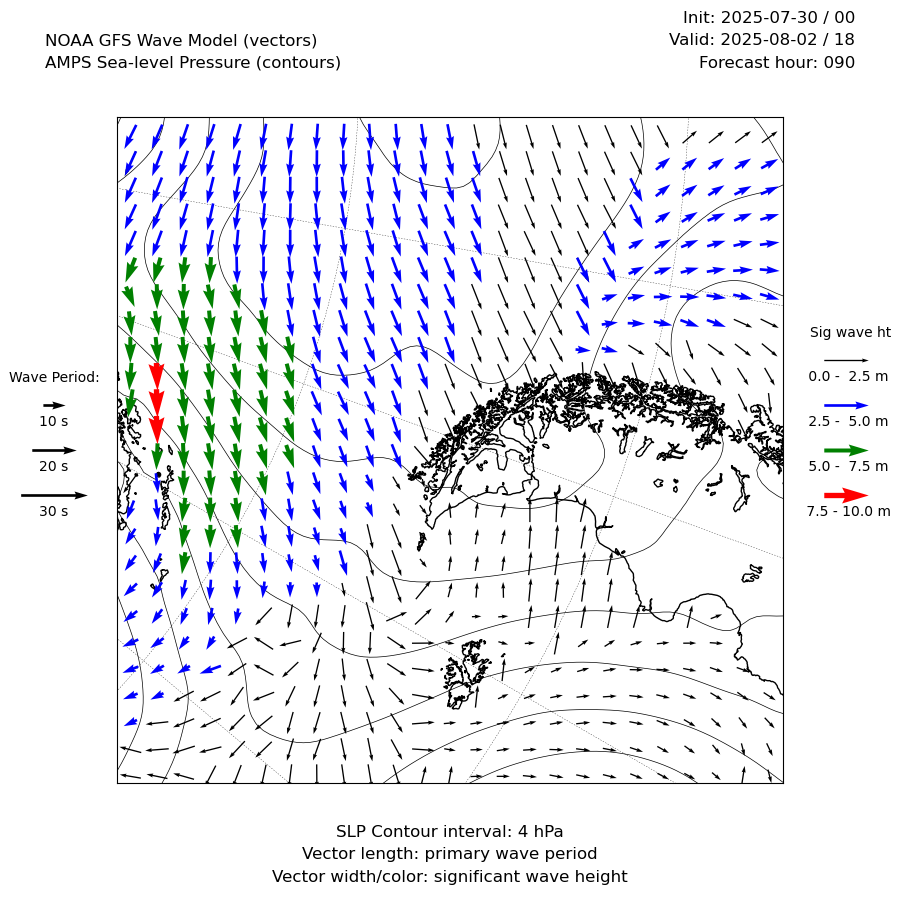 NOAA GFS Wave Model (vectors)
AMPS Sea-level Pressure (contours)

Init: 2025-07-30 / 00
Valid: 2025-08-02 / 18
Forecast hour: 090

Wave Period:
10 s
20 s
30 s

Sig wave ht
0.0 - 2.5 m
2.5 - 5.0 m
5.0 - 7.5 m
7.5 - 10.0 m

SLP Contour interval: 4 hPa
Vector length: primary wave period
Vector width/color: significant wave height